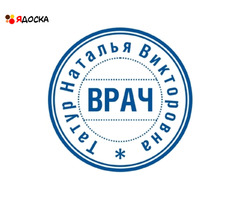 ЯДОСКА

Татур Наталья Викторовна *

ВРАЧ